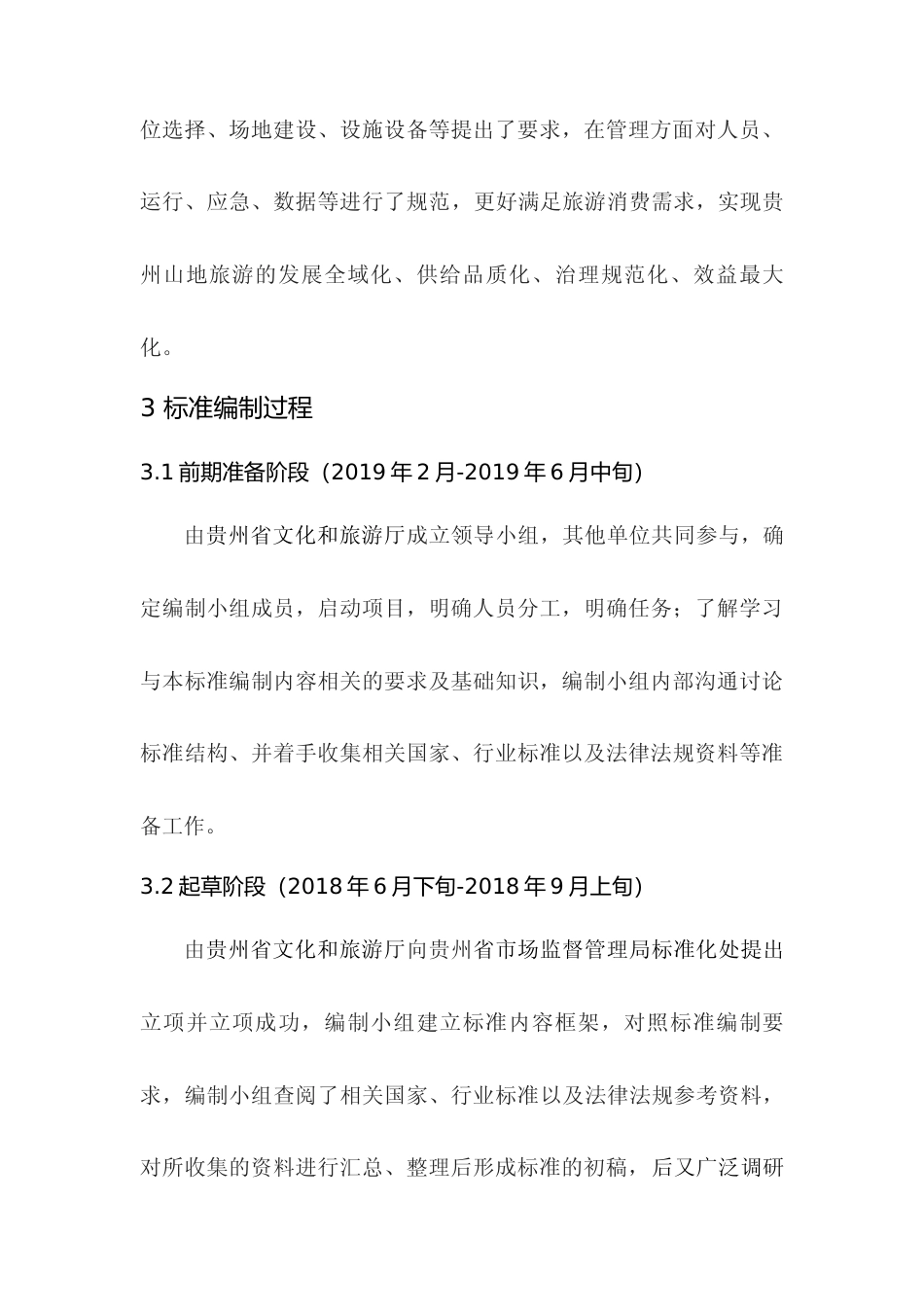 位选择、场地建设、设施设备等提出了要求，在管理方面对人员、运行、应急、数据等进行了规范，更好满足旅游消费需求，实现贵州山地旅游的发展全域化、供给品质化、治理规范化、效益最大化。

3 标准编制过程

3.1 前期准备阶段（2019 年 2 月-2019 年 6 月中旬）

由贵州省文化和旅游厅成立领导小组，其他单位共同参与，确定编制小组成员，启动项目，明确人员分工，明确任务；了解学习与本标准编制内容相关的要求及基础知识，编制小组内部沟通讨论标准结构、并着手收集相关国家、行业标准以及法律法规资料等准备工作。

3.2 起草阶段（2018 年 6 月下旬-2018 年 9 月上旬）

由贵州省文化和旅游厅向贵州省市场监督管理局标准化处提出立项并立项成功，编制小组建立标准内容框架，对照标准编制要求，编制小组查阅了相关国家、行业标准以及法律法规参考资料，对所收集的资料进行汇总、整理后形成标准的初稿，后又广泛调研